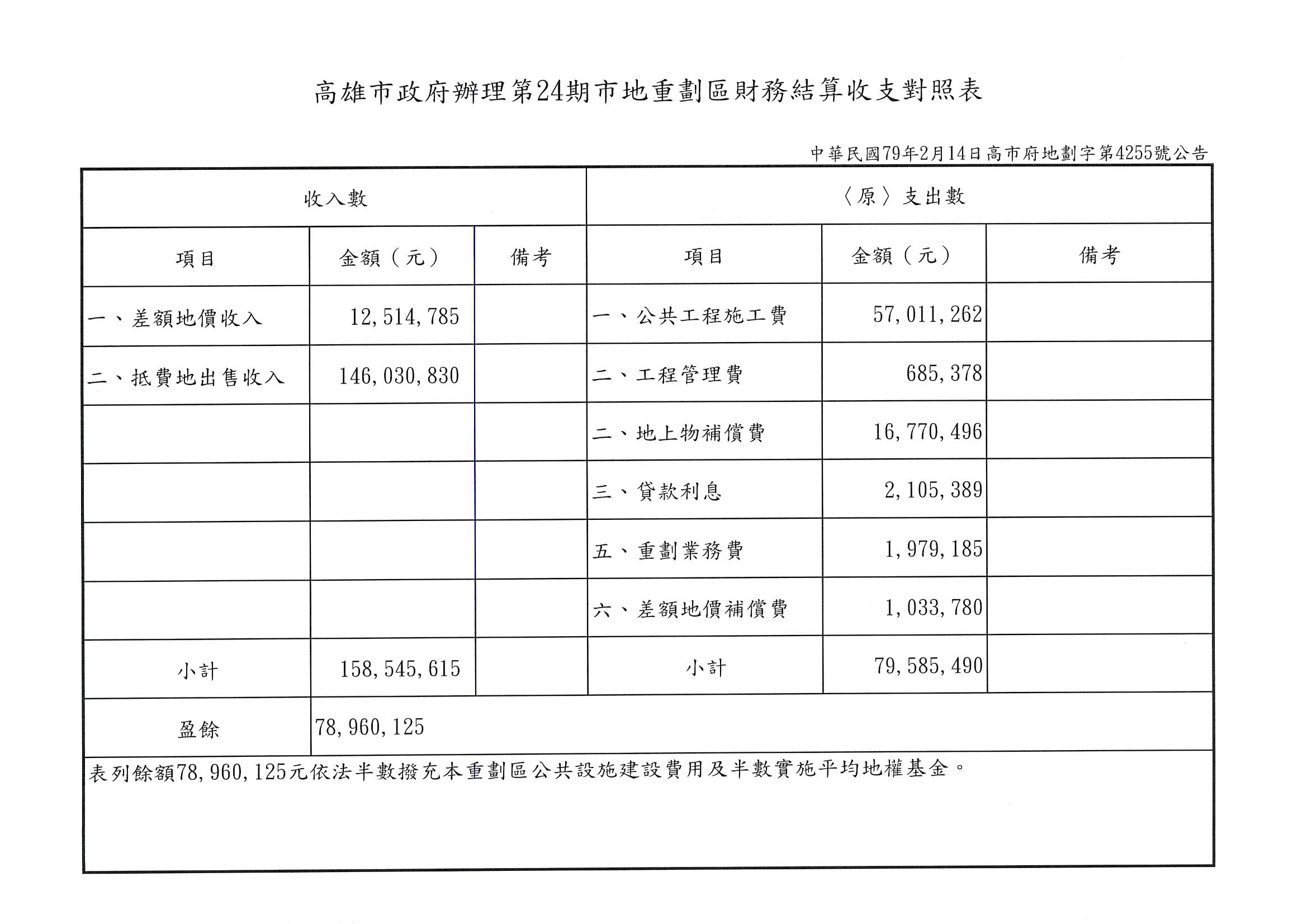 高雄市政府辦理第24期市地重劃區財務結算收支對照表

中華民國79年2月14日高市府地劃字第4255號公告

| 收入數 | | | 〈原〉支出數 | | |
|---|---|---|---|---|---|
| 項目 | 金額（元） | 備考 | 項目 | 金額（元） | 備考 |
| 一、差額地價收入 | 12,514,785 | | 一、公共工程施工費 | 57,011,262 | |
| 二、抵費地出售收入 | 146,030,830 | | 二、工程管理費 | 685,378 | |
| | | | 二、地上物補償費 | 16,770,496 | |
| | | | 三、貸款利息 | 2,105,389 | |
| | | | 五、重劃業務費 | 1,979,185 | |
| | | | 六、差額地價補償費 | 1,033,780 | |
| 小計 | 158,545,615 | | 小計 | 79,585,490 | |
| 盈餘 | 78,960,125 | | | | |

表列餘額78,960,125元依法半數撥充本重劃區公共設施建設費用及半數實施平均地權基金。